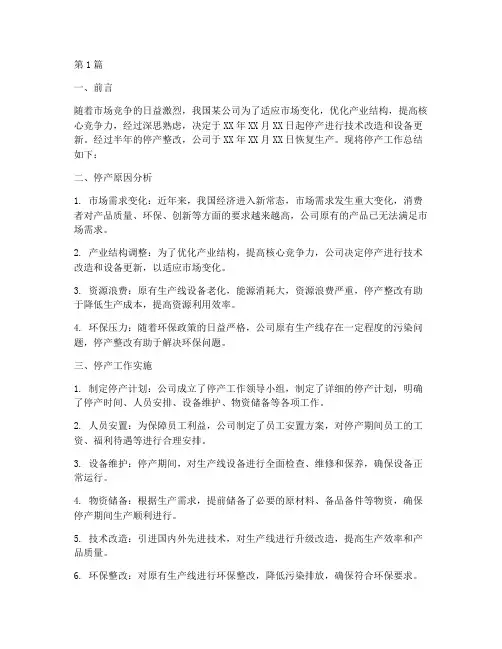 第1篇

一、前言

随着市场竞争的日益激烈，我国某公司为了适应市场变化，优化产业结构，提高核心竞争力，经过深思熟虑，决定于XX年XX月XX日起停产进行技术改造和设备更新。经过半年的停产整改，公司于XX年XX月XX日恢复生产。现将停产工作总结如下：

二、停产原因分析

1. 市场需求变化：近年来，我国经济进入新常态，市场需求发生重大变化，消费者对产品质量、环保、创新等方面的要求越来越高，公司原有的产品已无法满足市场需求。

2. 产业结构调整：为了优化产业结构，提高核心竞争力，公司决定停产进行技术改造和设备更新，以适应市场变化。

3. 资源浪费：原有生产线设备老化，能源消耗大，资源浪费严重，停产整改有助于降低生产成本，提高资源利用效率。

4. 环保压力：随着环保政策的日益严格，公司原有生产线存在一定程度的污染问题，停产整改有助于解决环保问题。

三、停产工作实施

1. 制定停产计划：公司成立了停产工作领导小组，制定了详细的停产计划，明确了停产时间、人员安排、设备维护、物资储备等各项工作。

2. 人员安置：为保障员工利益，公司制定了员工安置方案，对停产期间员工的工资、福利待遇等进行合理安排。

3. 设备维护：停产期间，对生产线设备进行全面检查、维修和保养，确保设备正常运行。

4. 物资储备：根据生产需求，提前储备了必要的原材料、备品备件等物资，确保停产期间生产顺利进行。

5. 技术改造：引进国内外先进技术，对生产线进行升级改造，提高生产效率和产品质量。

6. 环保整改：对原有生产线进行环保整改，降低污染排放，确保符合环保要求。